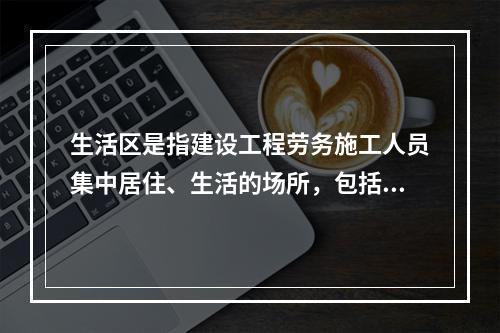 生活区是指建设工程劳务施工人员集中居住、生活的场所，包括...